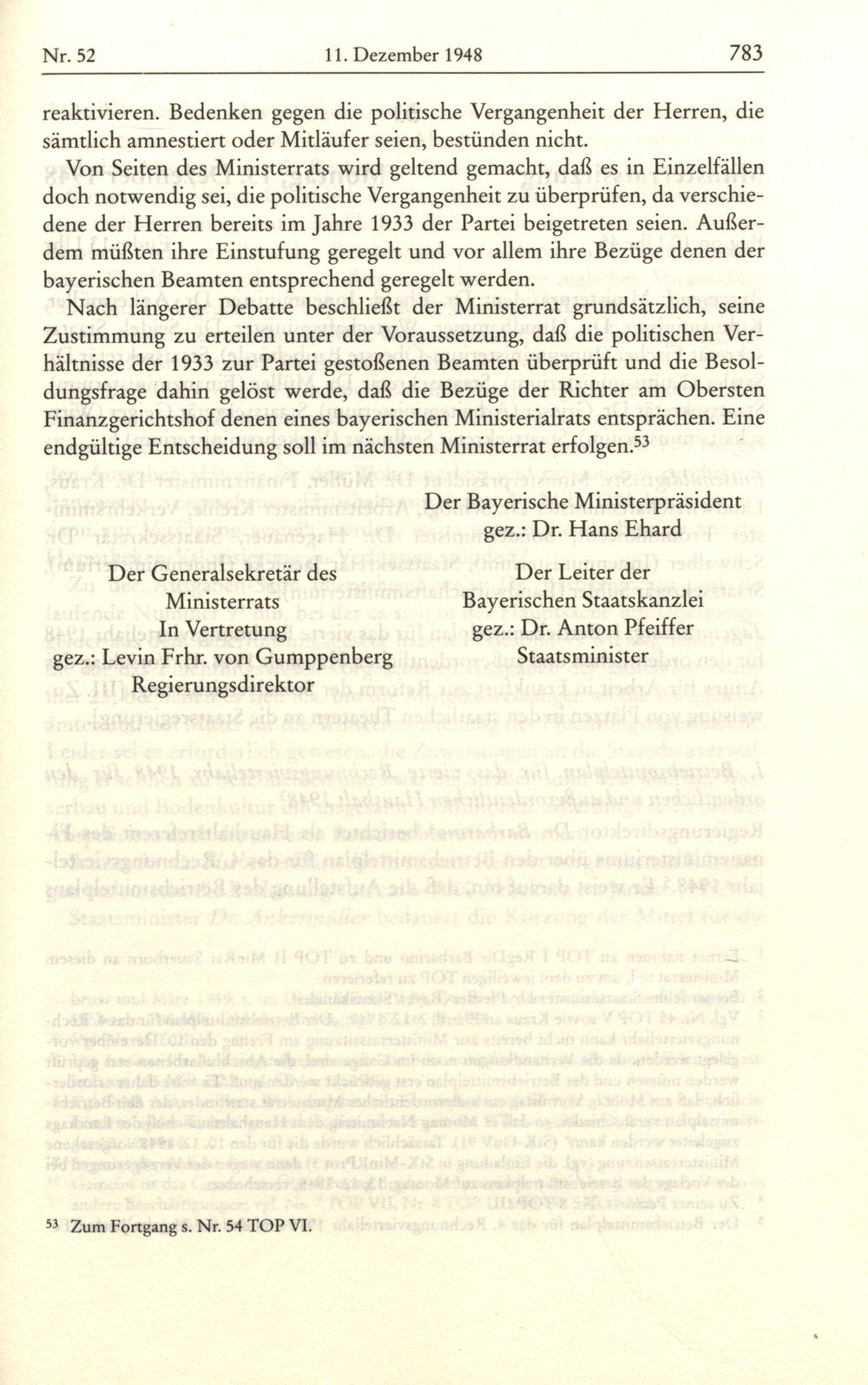 Nr. 52 11. Dezember 1948 783

reaktivieren. Bedenken gegen die politische Vergangenheit der Herren, die sämtlich amnestiert oder Mitläufer seien, bestünden nicht.

Von Seiten des Ministerrats wird geltend gemacht, daß es in Einzelfällen doch notwendig sei, die politische Vergangenheit zu überprüfen, da verschiedene der Herren bereits im Jahre 1933 der Partei beigetreten seien. Außerdem müßten ihre Einstufung geregelt und vor allem ihre Bezüge denen der bayerischen Beamten entsprechend geregelt werden.

Nach längerer Debatte beschließt der Ministerrat grundsätzlich, seine Zustimmung zu erteilen unter der Voraussetzung, daß die politischen Verhältnisse der 1933 zur Partei gestoßenen Beamten überprüft und die Besoldungsfrage dahin gelöst werde, daß die Bezüge der Richter am Obersten Finanzgerichtshof denen eines bayerischen Ministerialrats entsprächen. Eine endgültige Entscheidung soll im nächsten Ministerrat erfolgen.$^{53}$

Der Bayerische Ministerpräsident
gez.: Dr. Hans Ehard

Der Generalsekretär des Ministerrats
In Vertretung
gez.: Levin Frhr. von Gumppenberg
Regierungsdirektor

Der Leiter der Bayerischen Staatskanzlei
gez.: Dr. Anton Pfeiffer
Staatsminister

$^{53}$ Zum Fortgang s. Nr. 54 TOP VI.